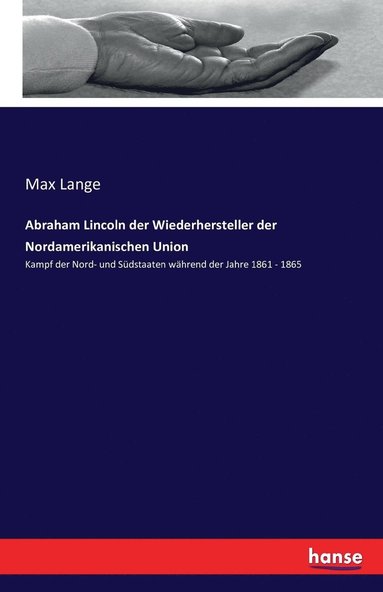 Max Lange

Abraham Lincoln der Wiederhersteller der Nordamerikanischen Union

Kampf der Nord- und Südstaaten während der Jahre 1861 - 1865

hanse